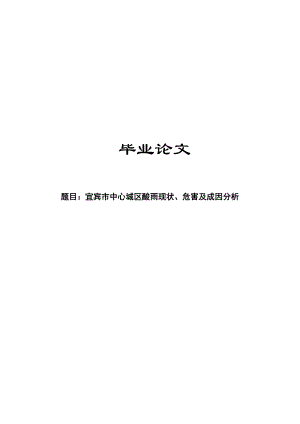 毕业论文

题目：宜宾市中心城区酸雨现状、危害及成因分析